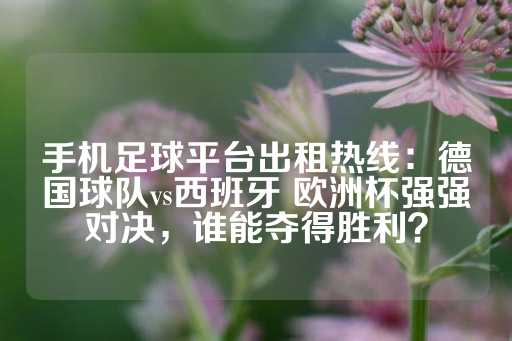 手机足球平台出租热线：德国球队vs西班牙 欧洲杯强强对决，谁能夺得胜利？